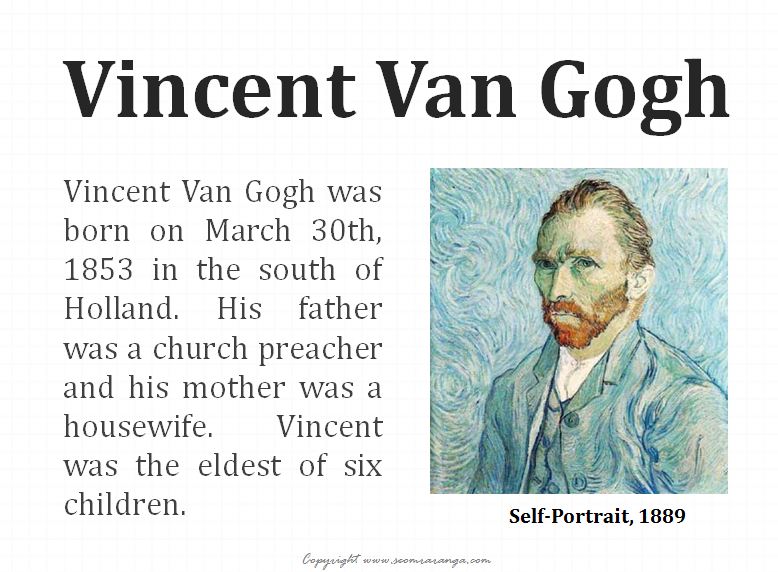 Vincent Van Gogh

Vincent Van Gogh was born on March 30th, 1853 in the south of Holland. His father was a church preacher and his mother was a housewife. Vincent was the eldest of six children.

Self-Portrait, 1889

Copyright www.scomraranga.com